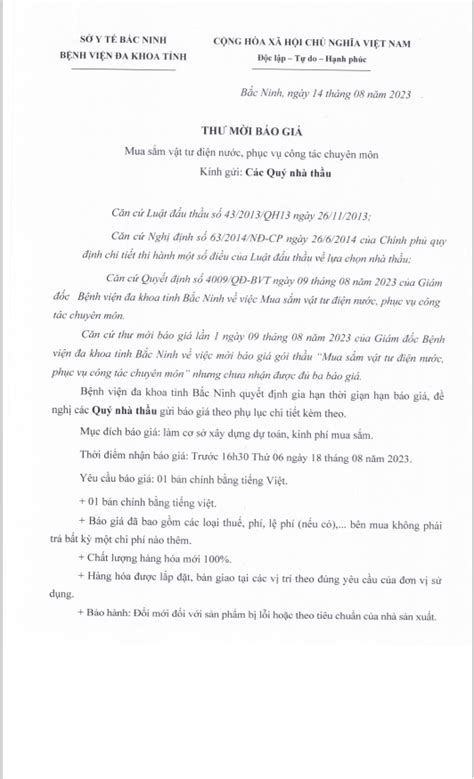 SỞ Y TẾ BẮC NINH
BỆNH VIỆN ĐA KHOA TỈNH

CỘNG HÒA XÃ HỘI CHỦ NGHĨA VIỆT NAM
Độc lập – Tự do – Hạnh phúc

Bắc Ninh, ngày 14 tháng 08 năm 2023

THƯ MỜI BÁO GIÁ

Mua sắm vật tư điện nước, phục vụ công tác chuyên môn

Kính gửi: Các Quý nhà thầu

Căn cứ Luật đấu thầu số 43/2013/QH13 ngày 26/11/2013;

Căn cứ Nghị định số 63/2014/NĐ-CP ngày 26/6/2014 của Chính phủ quy định chi tiết thi hành một số điều của Luật đấu thầu về lựa chọn nhà thầu;

Căn cứ Quyết định số 4009/QĐ-BVT ngày 09 tháng 08 năm 2023 của Giám đốc Bệnh viện đa khoa tỉnh Bắc Ninh về việc Mua sắm vật tư điện nước, phục vụ công tác chuyên môn.

Căn cứ thư mời báo giá lần 1 ngày 09 tháng 08 năm 2023 của Giám đốc Bệnh viện đa khoa tỉnh Bắc Ninh về việc mời báo giá gói thầu "Mua sắm vật tư điện nước, phục vụ công tác chuyên môn" nhưng chưa nhận được đủ ba báo giá.

Bệnh viện đa khoa tỉnh Bắc Ninh quyết định gia hạn thời gian hạn báo giá, đề nghị các Quý nhà thầu gửi báo giá theo phụ lục chi tiết kèm theo.

Mục đích báo giá: làm cơ sở xây dựng dự toán, kinh phí mua sắm.

Thời điểm nhận báo giá: Trước 16h30 Thứ 06 ngày 18 tháng 08 năm 2023.

Yêu cầu báo giá: 01 bản chính bằng tiếng Việt.

+ 01 bản chính bằng tiếng việt.

+ Báo giá đã bao gồm các loại thuế, phí, lệ phí (nếu có),... bên mua không phải trả bất kỳ một chi phí nào thêm.

+ Chất lượng hàng hóa mới 100%.

+ Hàng hóa được lắp đặt, bàn giao tại các vị trí theo đúng yêu cầu của đơn vị sử dụng.

+ Bảo hành: Đổi mới đối với sản phẩm bị lỗi hoặc theo tiêu chuẩn của nhà sản xuất.